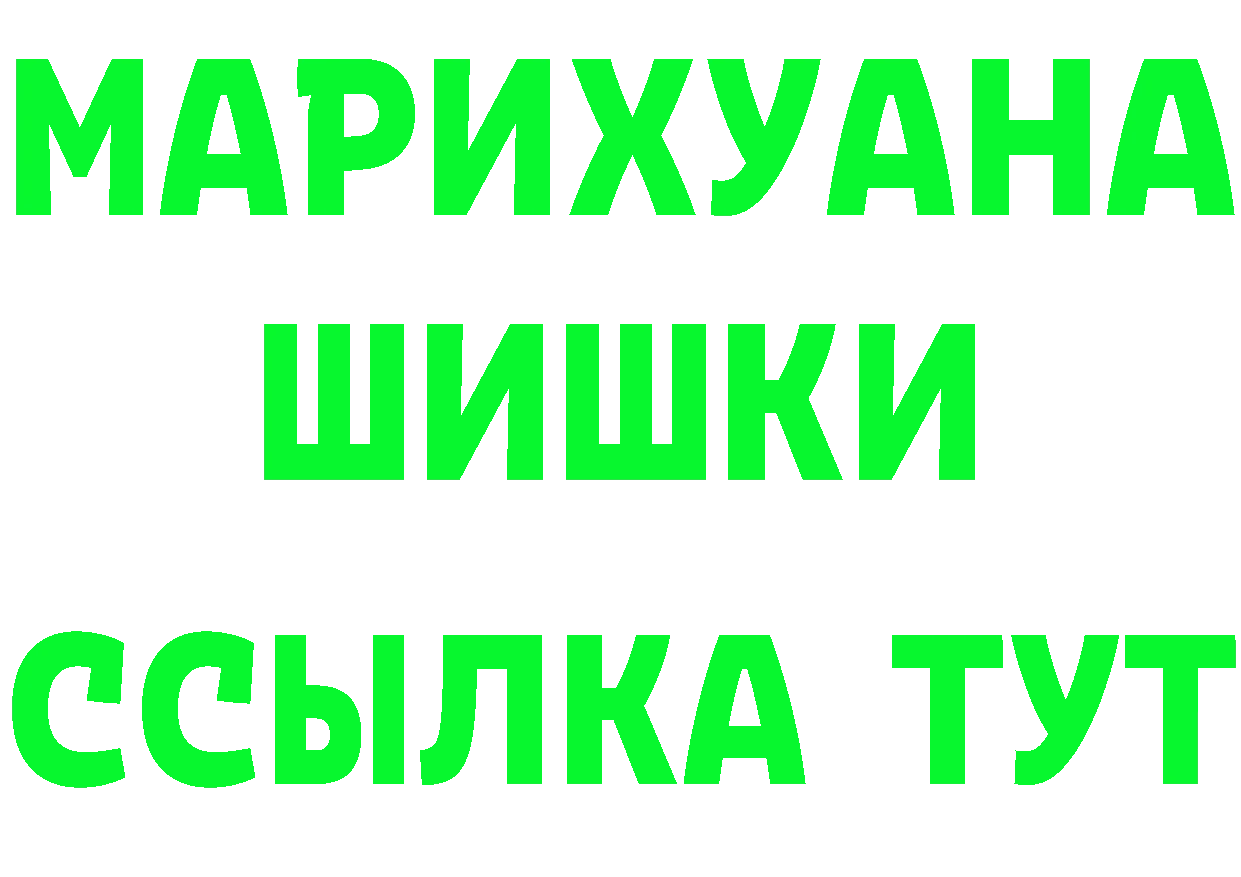 МАРИХУАНА
ШИШКИ
ССЫЛКА ТУТ